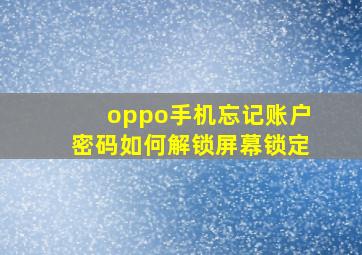 oppo手机忘记账户密码如何解锁屏幕锁定